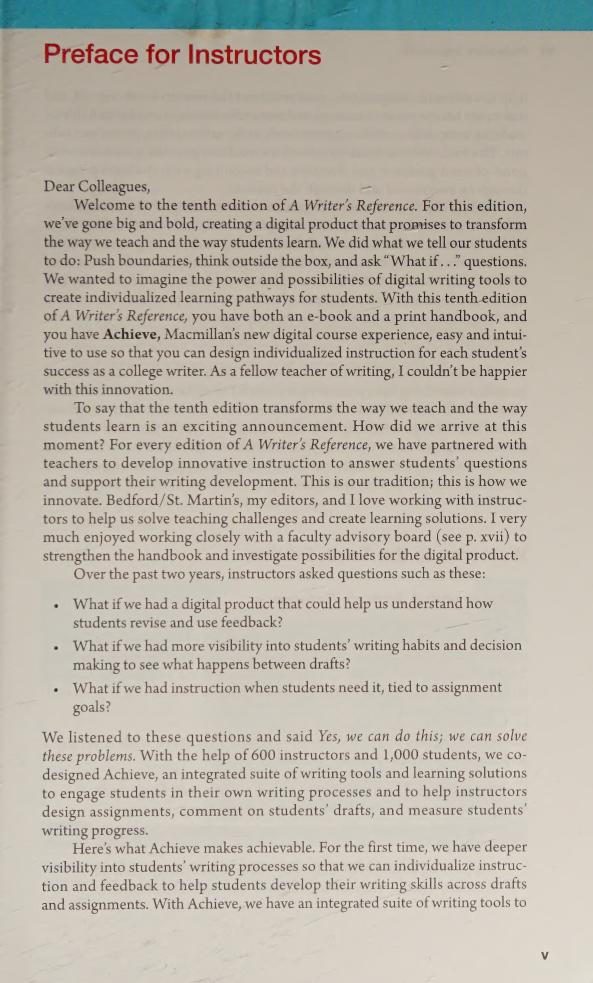 Preface for Instructors

Dear Colleagues,

Welcome to the tenth edition of A Writer's Reference. For this edition, we've gone big and bold, creating a digital product that promises to transform the way we teach and the way students learn. We did what we tell our students to do: Push boundaries, think outside the box, and ask "What if . . ." questions. We wanted to imagine the power and possibilities of digital writing tools to create individualized learning pathways for students. With this tenth edition of A Writer's Reference, you have both an e-book and a print handbook, and you have Achieve, Macmillan's new digital course experience, easy and intuitive to use so that you can design individualized instruction for each student's success as a college writer. As a fellow teacher of writing, I couldn't be happier with this innovation.

To say that the tenth edition transforms the way we teach and the way students learn is an exciting announcement. How did we arrive at this moment? For every edition of A Writer's Reference, we have partnered with teachers to develop innovative instruction to answer students' questions and support their writing development. This is our tradition; this is how we innovate. Bedford/St. Martin's, my editors, and I love working with instructors to help us solve teaching challenges and create learning solutions. I very much enjoyed working closely with a faculty advisory board (see p. xvii) to strengthen the handbook and investigate possibilities for the digital product.

Over the past two years, instructors asked questions such as these:

• What if we had a digital product that could help us understand how students revise and use feedback?

• What if we had more visibility into students' writing habits and decision making to see what happens between drafts?

• What if we had instruction when students need it, tied to assignment goals?

We listened to these questions and said Yes, we can do this; we can solve these problems. With the help of 600 instructors and 1,000 students, we co-designed Achieve, an integrated suite of writing tools and learning solutions to engage students in their own writing processes and to help instructors design assignments, comment on students' drafts, and measure students' writing progress.

Here's what Achieve makes achievable. For the first time, we have deeper visibility into students' writing processes so that we can individualize instruction and feedback to help students develop their writing skills across drafts and assignments. With Achieve, we have an integrated suite of writing tools to

v